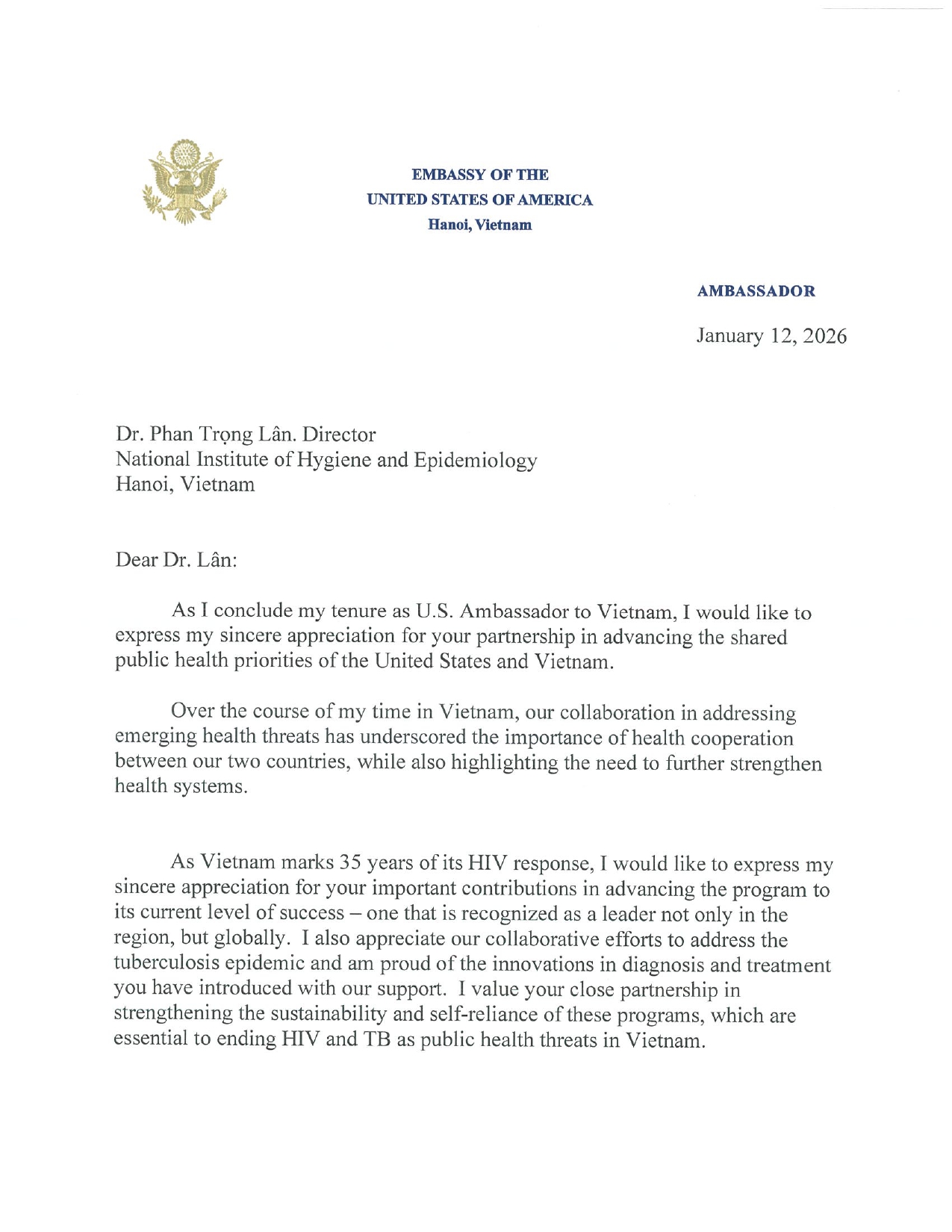 EMBASSY OF THE
UNITED STATES OF AMERICA
Hanoi, Vietnam

AMBASSADOR

January 12, 2026

Dr. Phan Trọng Lân. Director
National Institute of Hygiene and Epidemiology
Hanoi, Vietnam

Dear Dr. Lân:

As I conclude my tenure as U.S. Ambassador to Vietnam, I would like to express my sincere appreciation for your partnership in advancing the shared public health priorities of the United States and Vietnam.

Over the course of my time in Vietnam, our collaboration in addressing emerging health threats has underscored the importance of health cooperation between our two countries, while also highlighting the need to further strengthen health systems.

As Vietnam marks 35 years of its HIV response, I would like to express my sincere appreciation for your important contributions in advancing the program to its current level of success – one that is recognized as a leader not only in the region, but globally. I also appreciate our collaborative efforts to address the tuberculosis epidemic and am proud of the innovations in diagnosis and treatment you have introduced with our support. I value your close partnership in strengthening the sustainability and self-reliance of these programs, which are essential to ending HIV and TB as public health threats in Vietnam.